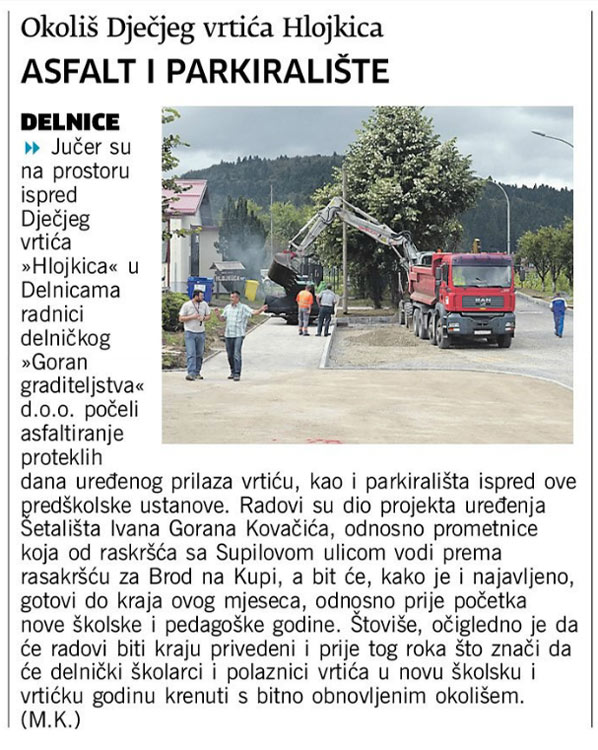 Okoliš Dječjeg vrtića Hlojkica

ASFALT I PARKIRALIŠTE

DELNICE

Jučer su na prostoru ispred Dječjeg vrtića »Hlojkica« u Delnicama radnici delničkog »Goran graditeljstva« d.o.o. počeli asfaltiranje proteklih dana uređenog prilaza vrtiću, kao i parkirališta ispred ove predškolske ustanove. Radovi su dio projekta uređenja Šetališta Ivana Gorana Kovačića, odnosno prometnice koja od raskršća sa Supilovom ulicom vodi prema rasakršću za Brod na Kupi, a bit će, kako je i najavljeno, gotovi do kraja ovog mjeseca, odnosno prije početka nove školske i pedagoške godine. Štoviše, očigledno je da će radovi biti kraju privedeni i prije tog roka što znači da će delnički školarci i polaznici vrtića u novu školsku i vrtićku godinu krenuti s bitno obnovljenim okolišem. (M.K.)